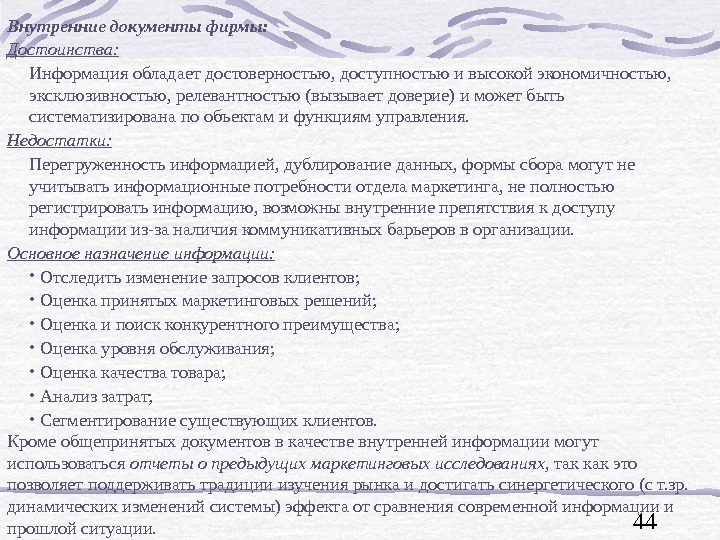 Внутренние документы фирмы:
Достоинства:

Информация обладает достоверностью, доступностью и высокой экономичностью, эксклюзивностью, релевантностью (вызывает доверие) и может быть систематизирована по объектам и функциям управления.

Недостатки:

Перегруженность информацией, дублирование данных, формы сбора могут не учитывать информационные потребности отдела маркетинга, не полностью регистрировать информацию, возможны внутренние препятствия к доступу информации из-за наличия коммуникативных барьеров в организации.

Основное назначение информации:

• Отследить изменение запросов клиентов;
• Оценка принятых маркетинговых решений;
• Оценка и поиск конкурентного преимущества;
• Оценка уровня обслуживания;
• Оценка качества товара;
• Анализ затрат;
• Сегментирование существующих клиентов.

Кроме общепринятых документов в качестве внутренней информации могут использоваться отчеты о предыдущих маркетинговых исследованиях, так как это позволяет поддерживать традиции изучения рынка и достигать синергетического (с т.зр. динамических изменений системы) эффекта от сравнения современной информации и прошлой ситуации.

44